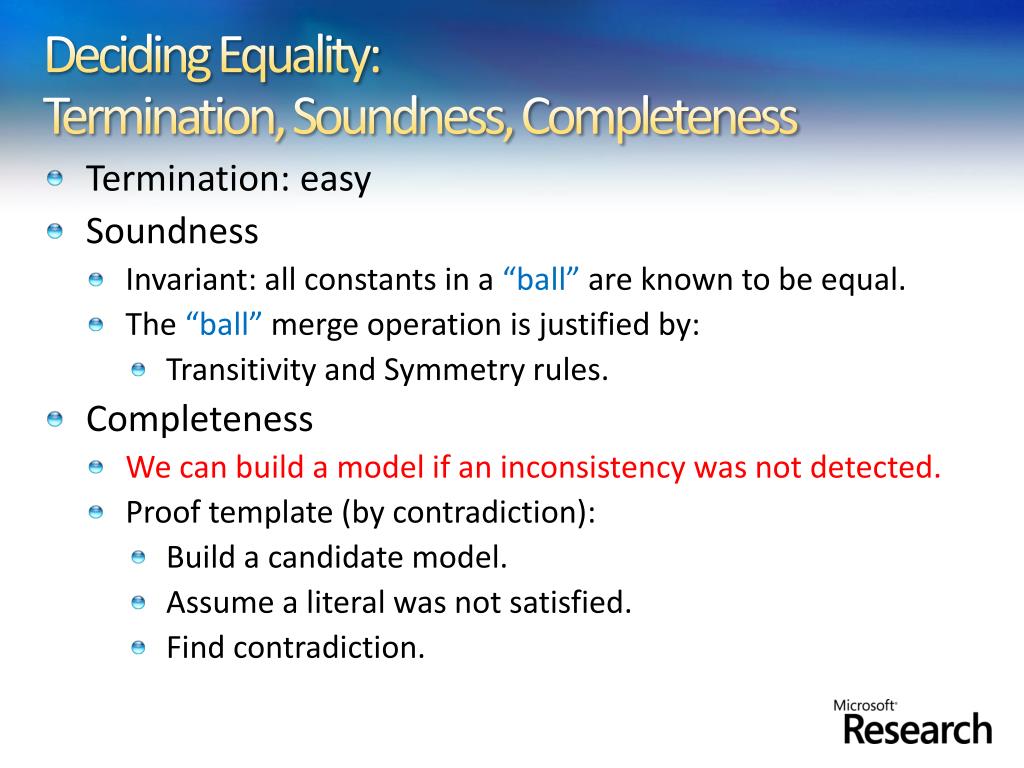 Deciding Equality:
Termination, Soundness, Completeness

Termination: easy

Soundness

Invariant: all constants in a “ball” are known to be equal.

The “ball” merge operation is justified by:

Transitivity and Symmetry rules.

Completeness

We can build a model if an inconsistency was not detected.

Proof template (by contradiction):

Build a candidate model.

Assume a literal was not satisfied.

Find contradiction.

Microsoft
Research